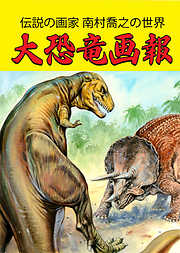 伝説の画家 南村喬之の世界
大恐竜画報